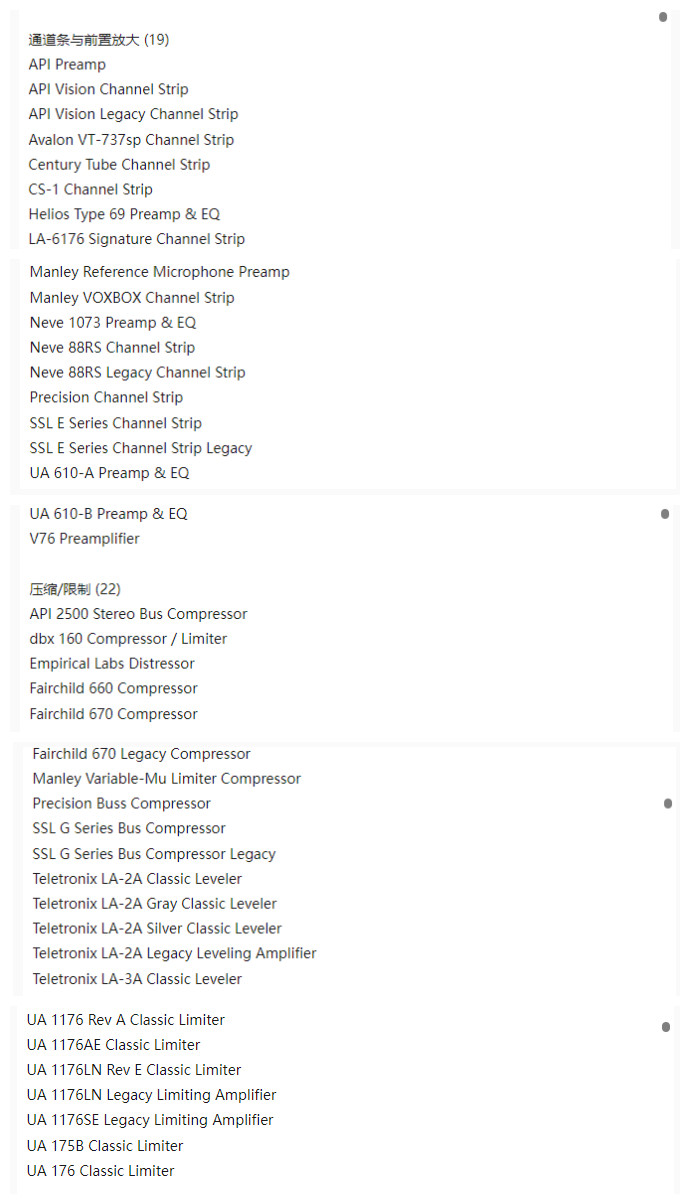 通道条与前置放大 (19)
API Preamp
API Vision Channel Strip
API Vision Legacy Channel Strip
Avalon VT-737sp Channel Strip
Century Tube Channel Strip
CS-1 Channel Strip
Helios Type 69 Preamp & EQ
LA-6176 Signature Channel Strip
Manley Reference Microphone Preamp
Manley VOXBOX Channel Strip
Neve 1073 Preamp & EQ
Neve 88RS Channel Strip
Neve 88RS Legacy Channel Strip
Precision Channel Strip
SSL E Series Channel Strip
SSL E Series Channel Strip Legacy
UA 610-A Preamp & EQ
UA 610-B Preamp & EQ
V76 Preamplifier

压缩/限制 (22)
API 2500 Stereo Bus Compressor
dbx 160 Compressor / Limiter
Empirical Labs Distressor
Fairchild 660 Compressor
Fairchild 670 Compressor
Fairchild 670 Legacy Compressor
Manley Variable-Mu Limiter Compressor
Precision Buss Compressor
SSL G Series Bus Compressor
SSL G Series Bus Compressor Legacy
Teletronix LA-2A Classic Leveler
Teletronix LA-2A Gray Classic Leveler
Teletronix LA-2A Silver Classic Leveler
Teletronix LA-2A Legacy Leveling Amplifier
Teletronix LA-3A Classic Leveler
UA 1176 Rev A Classic Limiter
UA 1176AE Classic Limiter
UA 1176LN Rev E Classic Limiter
UA 1176LN Legacy Limiting Amplifier
UA 1176SE Legacy Limiting Amplifier
UA 175B Classic Limiter
UA 176 Classic Limiter